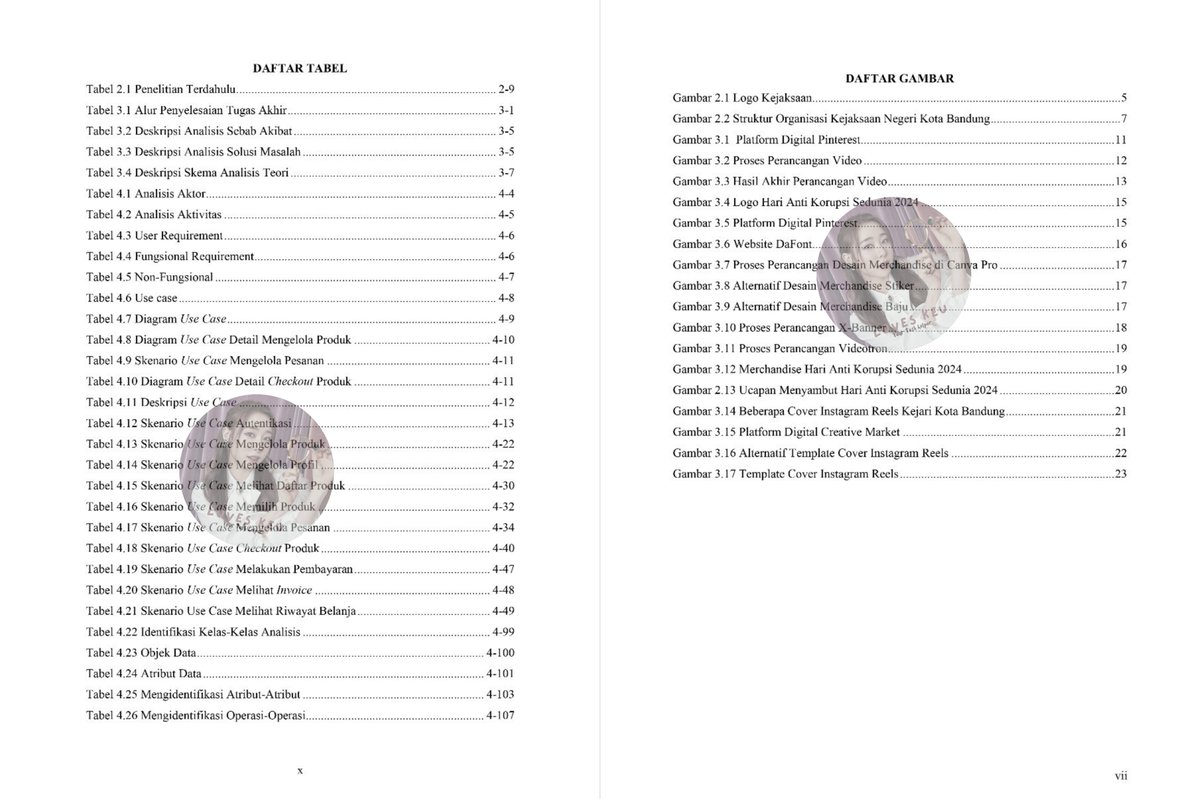 DAFTAR TABEL

Tabel 2.1 Penelitian Terdahulu 2-9
Tabel 3.1 Alur Penyelesaian Tugas Akhir 3-1
Tabel 3.2 Deskripsi Analisis Sebab Akibat 3-5
Tabel 3.3 Deskripsi Analisis Solusi Masalah 3-5
Tabel 3.4 Deskripsi Skema Analisis Teori 3-7
Tabel 4.1 Analisis Aktor 4-4
Tabel 4.2 Analisis Aktivitas 4-5
Tabel 4.3 User Requirement 4-6
Tabel 4.4 Fungsional Requirement 4-6
Tabel 4.5 Non-Fungsional 4-7
Tabel 4.6 Use case 4-8
Tabel 4.7 Diagram Use Case 4-9
Tabel 4.8 Diagram Use Case Detail Mengelola Produk 4-10
Tabel 4.9 Skenario Use Case Mengelola Pesanan 4-11
Tabel 4.10 Diagram Use Case Detail Checkout Produk 4-11
Tabel 4.11 Deskripsi Use Case 4-12
Tabel 4.12 Skenario Use Case Autentikasi 4-13
Tabel 4.13 Skenario Use Case Mengelola Produk 4-22
Tabel 4.14 Skenario Use Case Mengelola Profil 4-22
Tabel 4.15 Skenario Use Case Melihat Daftar Produk 4-30
Tabel 4.16 Skenario Use Case Memilih Produk 4-32
Tabel 4.17 Skenario Use Case Mengelola Pesanan 4-34
Tabel 4.18 Skenario Use Case Checkout Produk 4-40
Tabel 4.19 Skenario Use Case Melakukan Pembayaran 4-47
Tabel 4.20 Skenario Use Case Melihat Invoice 4-48
Tabel 4.21 Skenario Use Case Melihat Riwayat Belanja 4-49
Tabel 4.22 Identifikasi Kelas-Kelas Analisis 4-99
Tabel 4.23 Objek Data 4-100
Tabel 4.24 Atribut Data 4-101
Tabel 4.25 Mengidentifikasi Atribut-Atribut 4-103
Tabel 4.26 Mengidentifikasi Operasi-Operasi 4-107

x

DAFTAR GAMBAR

Gambar 2.1 Logo Kejaksaan 5
Gambar 2.2 Struktur Organisasi Kejaksaan Negeri Kota Bandung 7
Gambar 3.1 Platform Digital Pinterest 11
Gambar 3.2 Proses Perancangan Video 12
Gambar 3.3 Hasil Akhir Perancangan Video 13
Gambar 3.4 Logo Hari Anti Korupsi Sedunia 2024 15
Gambar 3.5 Platform Digital Pinterest 15
Gambar 3.6 Website DaFont 16
Gambar 3.7 Proses Perancangan Desain Merchandise di Canva Pro 17
Gambar 3.8 Alternatif Desain Merchandise Stiker 17
Gambar 3.9 Alternatif Desain Merchandise Baju 17
Gambar 3.10 Proses Perancangan X-Banner 18
Gambar 3.11 Proses Perancangan Videotron 19
Gambar 3.12 Merchandise Hari Anti Korupsi Sedunia 2024 19
Gambar 2.13 Ucapan Menyambut Hari Anti Korupsi Sedunia 2024 20
Gambar 3.14 Beberapa Cover Instagram Reels Kejari Kota Bandung 21
Gambar 3.15 Platform Digital Creative Market 21
Gambar 3.16 Alternatif Template Cover Instagram Reels 22
Gambar 3.17 Template Cover Instagram Reels 23

vii